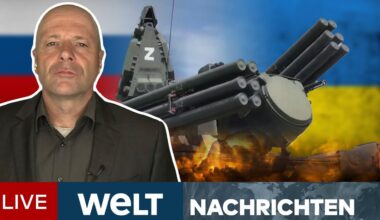 Z

LIVE WELT NACHRICHTEN